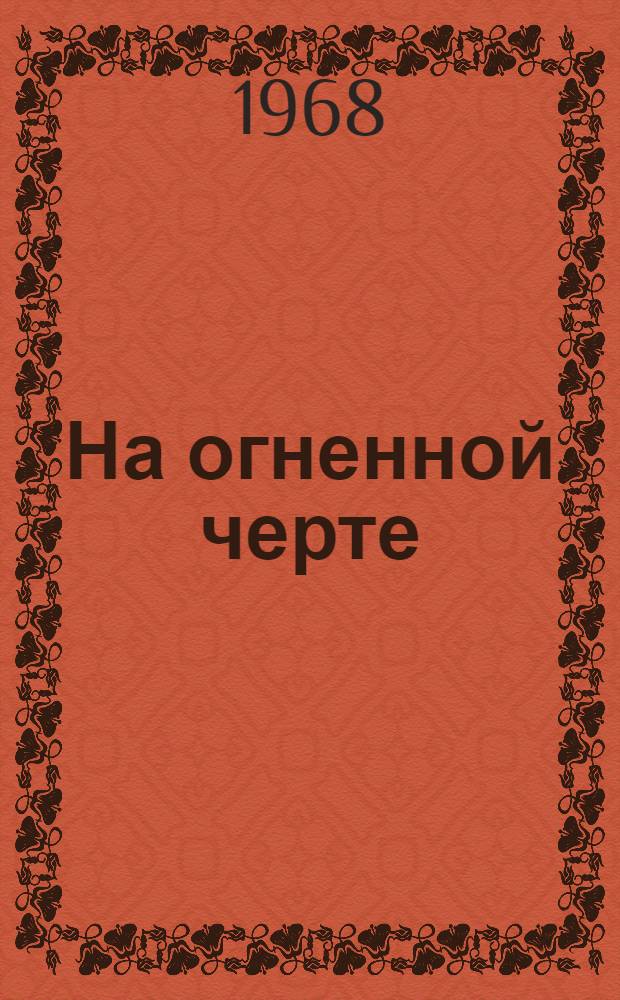 1968

На огненной черте